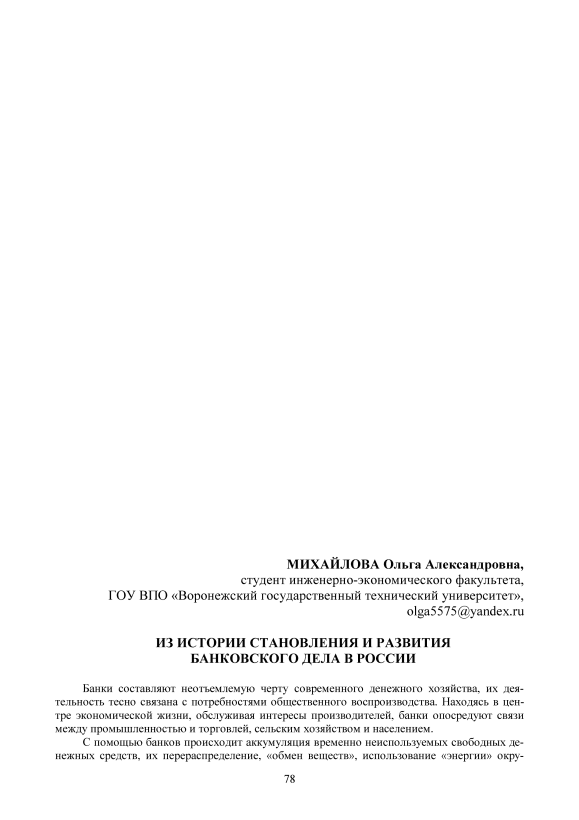 МИХАЙЛОВА Ольга Александровна,
студент инженерно-экономического факультета,
ГОУ ВПО «Воронежский государственный технический университет»,
olga5575@yandex.ru

ИЗ ИСТОРИИ СТАНОВЛЕНИЯ И РАЗВИТИЯ
БАНКОВСКОГО ДЕЛА В РОССИИ

Банки составляют неотъемлемую черту современного денежного хозяйства, их деятельность тесно связана с потребностями общественного воспроизводства. Находясь в центре экономической жизни, обслуживая интересы производителей, банки опосредуют связи между промышленностью и торговлей, сельским хозяйством и населением.

С помощью банков происходит аккумуляция временно неиспользуемых свободных денежных средств, их перераспределение, «обмен веществ», использование «энергии» окру-

78